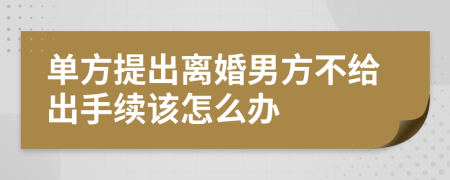 单方提出离婚男方不给出手续该怎么办